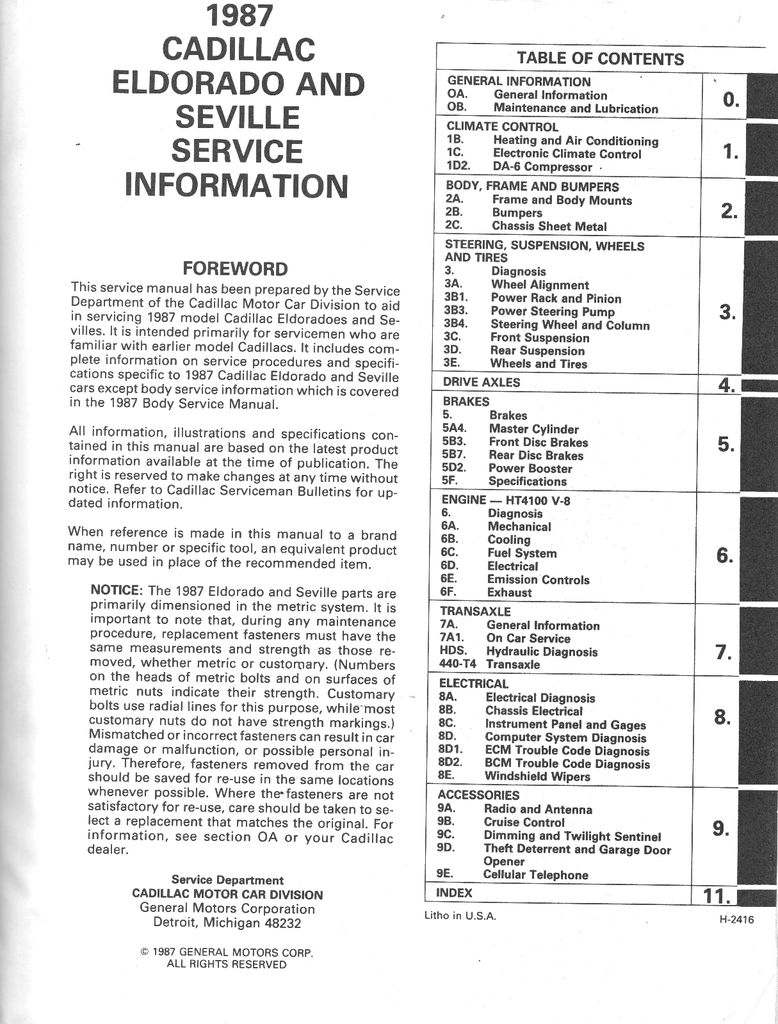 1987
CADILLAC
ELDORADO AND
SEVILLE
SERVICE
INFORMATION

FOREWORD

This service manual has been prepared by the Service Department of the Cadillac Motor Car Division to aid in servicing 1987 model Cadillac Eldoradoes and Sevilles. It is intended primarily for servicemen who are familiar with earlier model Cadillacs. It includes complete information on service procedures and specifications specific to 1987 Cadillac Eldorado and Seville cars except body service information which is covered in the 1987 Body Service Manual.

All information, illustrations and specifications contained in this manual are based on the latest product information available at the time of publication. The right is reserved to make changes at any time without notice. Refer to Cadillac Serviceman Bulletins for updated information.

When reference is made in this manual to a brand name, number or specific tool, an equivalent product may be used in place of the recommended item.

NOTICE: The 1987 Eldorado and Seville parts are primarily dimensioned in the metric system. It is important to note that, during any maintenance procedure, replacement fasteners must have the same measurements and strength as those removed, whether metric or customary. (Numbers on the heads of metric bolts and on surfaces of metric nuts indicate their strength. Customary bolts use radial lines for this purpose, while most customary nuts do not have strength markings.) Mismatched or incorrect fasteners can result in car damage or malfunction, or possible personal injury. Therefore, fasteners removed from the car should be saved for re-use in the same locations whenever possible. Where the fasteners are not satisfactory for re-use, care should be taken to select a replacement that matches the original. For information, see section OA or your Cadillac dealer.

Service Department
CADILLAC MOTOR CAR DIVISION
General Motors Corporation
Detroit, Michigan 48232

© 1987 GENERAL MOTORS CORP.
ALL RIGHTS RESERVED

TABLE OF CONTENTS

GENERAL INFORMATION
OA. General Information
OB. Maintenance and Lubrication
0.

CLIMATE CONTROL
1B. Heating and Air Conditioning
1C. Electronic Climate Control
1D2. DA-6 Compressor
1.

BODY, FRAME AND BUMPERS
2A. Frame and Body Mounts
2B. Bumpers
2C. Chassis Sheet Metal
2.

STEERING, SUSPENSION, WHEELS AND TIRES
3. Diagnosis
3A. Wheel Alignment
3B1. Power Rack and Pinion
3B3. Power Steering Pump
3B4. Steering Wheel and Column
3C. Front Suspension
3D. Rear Suspension
3E. Wheels and Tires
3.

DRIVE AXLES
4.

BRAKES
5. Brakes
5A4. Master Cylinder
5B3. Front Disc Brakes
5B7. Rear Disc Brakes
5D2. Power Booster
5F. Specifications
5.

ENGINE — HT4100 V-8
6. Diagnosis
6A. Mechanical
6B. Cooling
6C. Fuel System
6D. Electrical
6E. Emission Controls
6F. Exhaust
6.

TRANSAXLE
7A. General Information
7A1. On Car Service
HDS. Hydraulic Diagnosis
440-T4 Transaxle
7.

ELECTRICAL
8A. Electrical Diagnosis
8B. Chassis Electrical
8C. Instrument Panel and Gages
8D. Computer System Diagnosis
8D1. ECM Trouble Code Diagnosis
8D2. BCM Trouble Code Diagnosis
8E. Windshield Wipers
8.

ACCESSORIES
9A. Radio and Antenna
9B. Cruise Control
9C. Dimming and Twilight Sentinel
9D. Theft Deterrent and Garage Door Opener
9E. Cellular Telephone
9.

INDEX
11.

Litho in U.S.A.
H-2416